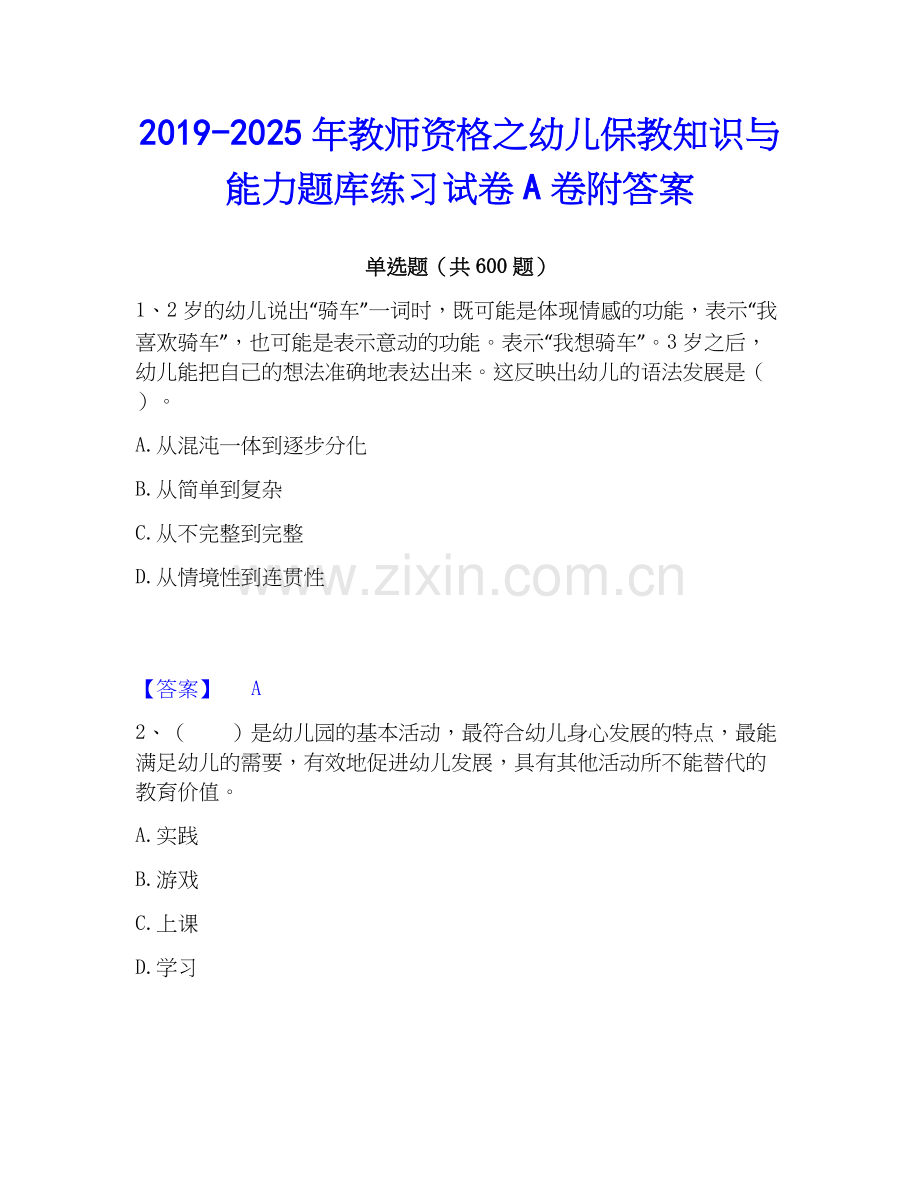 2019-2025年教师资格之幼儿保教知识与能力题库练习试卷A卷附答案

单选题（共600题）

1、2岁的幼儿说出“骑车”一词时，既可能是体现情感的功能，表示“我喜欢骑车”，也可能是表示意动的功能。表示“我想骑车”。3岁之后，幼儿能把自己的想法准确地表达出来。这反映出幼儿的语法发展是（ ）。

A.从混沌一体到逐步分化

B.从简单到复杂

C.从不完整到完整

D.从情境性到连贯性

【答案】 A

2、（ ）是幼儿园的基本活动，最符合幼儿身心发展的特点，最能满足幼儿的需要，有效地促进幼儿发展，具有其他活动所不能替代的教育价值。

A.实践

B.游戏

C.上课

D.学习

www.zixin.com.cn